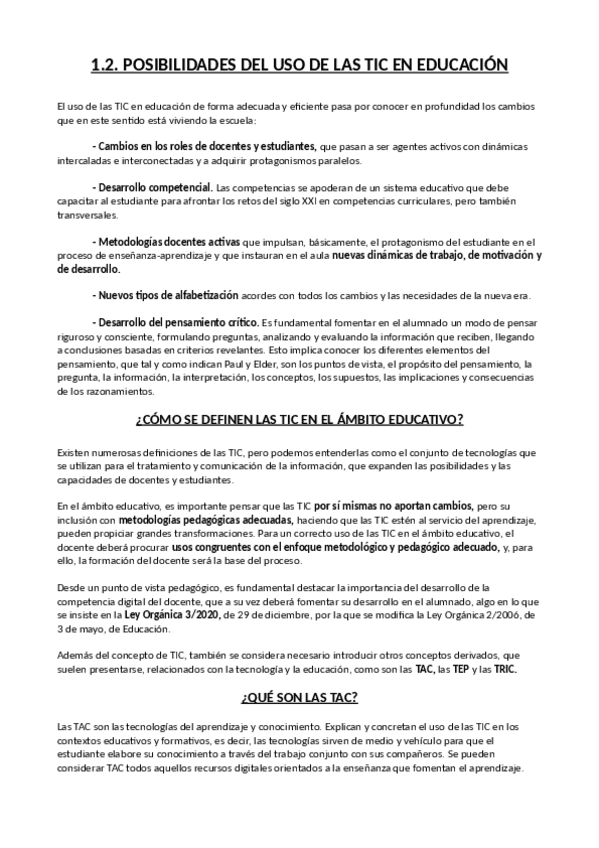 1.2. POSIBILIDADES DEL USO DE LAS TIC EN EDUCACIÓN

El uso de las TIC en educación de forma adecuada y eficiente pasa por conocer en profundidad los cambios que en este sentido está viviendo la escuela:

- Cambios en los roles de docentes y estudiantes, que pasan a ser agentes activos con dinámicas intercaladas e interconectadas y a adquirir protagonismos paralelos.

- Desarrollo competencial. Las competencias se apoderan de un sistema educativo que debe capacitar al estudiante para afrontar los retos del siglo XXI en competencias curriculares, pero también transversales.

- Metodologías docentes activas que impulsan, básicamente, el protagonismo del estudiante en el proceso de enseñanza-aprendizaje y que instauran en el aula nuevas dinámicas de trabajo, de motivación y de desarrollo.

- Nuevos tipos de alfabetización acordes con todos los cambios y las necesidades de la nueva era.

- Desarrollo del pensamiento crítico. Es fundamental fomentar en el alumnado un modo de pensar riguroso y consciente, formulando preguntas, analizando y evaluando la información que reciben, llegando a conclusiones basadas en criterios revelantes. Esto implica conocer los diferentes elementos del pensamiento, que tal y como indican Paul y Elder, son los puntos de vista, el propósito del pensamiento, la pregunta, la información, la interpretación, los conceptos, los supuestos, las implicaciones y consecuencias de los razonamientos.

¿CÓMO SE DEFINEN LAS TIC EN EL ÁMBITO EDUCATIVO?

Existen numerosas definiciones de las TIC, pero podemos entenderlas como el conjunto de tecnologías que se utilizan para el tratamiento y comunicación de la información, que expanden las posibilidades y las capacidades de docentes y estudiantes.

En el ámbito educativo, es importante pensar que las TIC por sí mismas no aportan cambios, pero su inclusión con metodologías pedagógicas adecuadas, haciendo que las TIC estén al servicio del aprendizaje, pueden propiciar grandes transformaciones. Para un correcto uso de las TIC en el ámbito educativo, el docente deberá procurar usos congruentes con el enfoque metodológico y pedagógico adecuado, y, para ello, la formación del docente será la base del proceso.

Desde un punto de vista pedagógico, es fundamental destacar la importancia del desarrollo de la competencia digital del docente, que a su vez deberá fomentar su desarrollo en el alumnado, algo en lo que se insiste en la Ley Orgánica 3/2020, de 29 de diciembre, por la que se modifica la Ley Orgánica 2/2006, de 3 de mayo, de Educación.

Además del concepto de TIC, también se considera necesario introducir otros conceptos derivados, que suelen presentarse, relacionados con la tecnología y la educación, como son las TAC, las TEP y las TRIC.

¿QUÉ SON LAS TAC?

Las TAC son las tecnologías del aprendizaje y conocimiento. Explican y concretan el uso de las TIC en los contextos educativos y formativos, es decir, las tecnologías sirven de medio y vehículo para que el estudiante elabore su conocimiento a través del trabajo conjunto con sus compañeros. Se pueden considerar TAC todos aquellos recursos digitales orientados a la enseñanza que fomentan el aprendizaje.